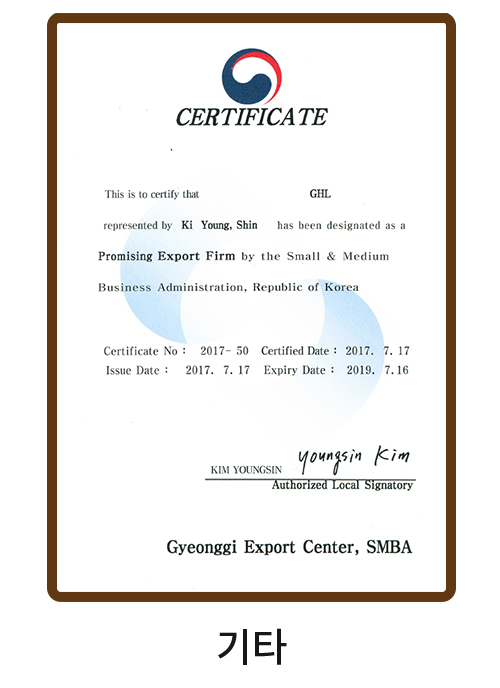 CERTIFICATE

This is to certify that GHL

represented by Ki Young, Shin has been designated as a

Promising Export Firm by the Small & Medium

Business Administration, Republic of Korea

Certificate No : 2017- 50 Certified Date : 2017. 7. 17
Issue Date : 2017. 7. 17 Expiry Date : 2019. 7. 16

KIM YOUNGSIN Youngsin Kim
Authorized Local Signatory

Gyeonggi Export Center, SMBA

기타